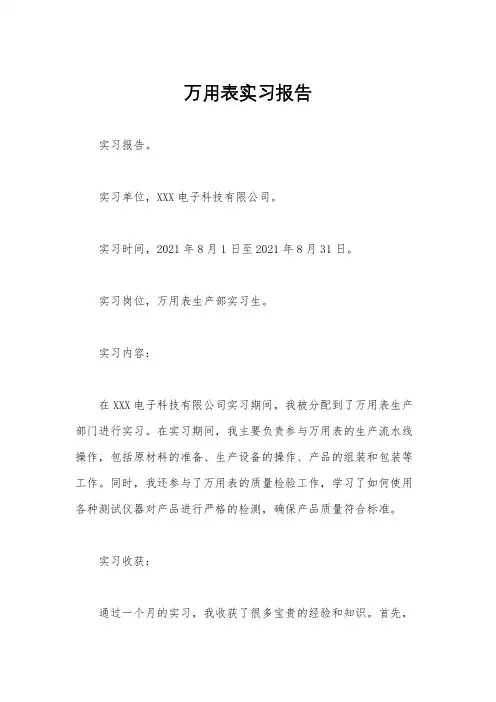 万用表实习报告

实习报告。

实习单位，XXX 电子科技有限公司。

实习时间，2021 年 8 月 1 日至 2021 年 8 月 31 日。

实习岗位，万用表生产部实习生。

实习内容：

在 XXX 电子科技有限公司实习期间，我被分配到了万用表生产部门进行实习。在实习期间，我主要负责参与万用表的生产流水线操作，包括原材料的准备、生产设备的操作、产品的组装和包装等工作。同时，我还参与了万用表的质量检验工作，学习了如何使用各种测试仪器对产品进行严格的检测，确保产品质量符合标准。

实习收获：

通过一个月的实习，我收获了很多宝贵的经验和知识。首先，